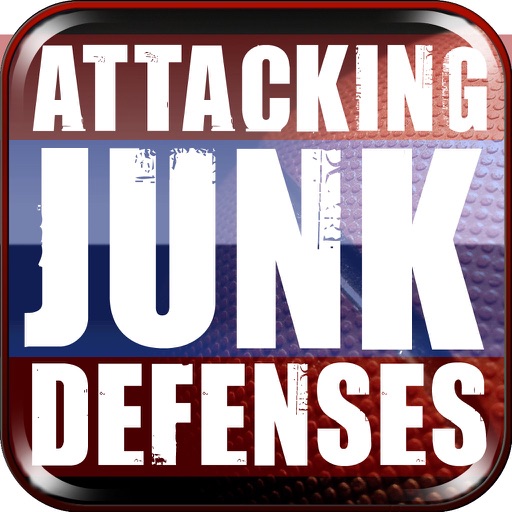 ATTACKING
JUNK
DEFENSES